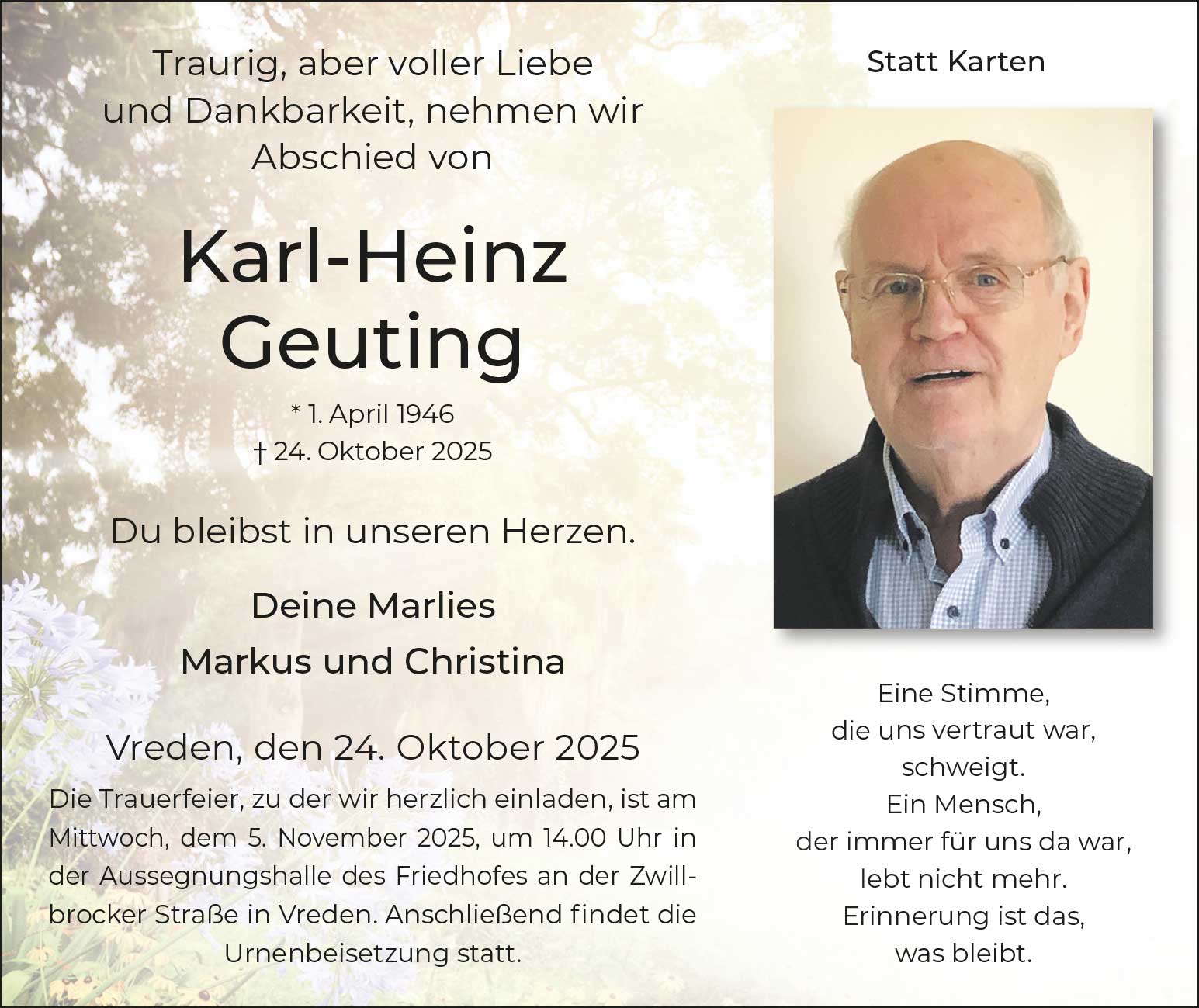 Traurig, aber voller Liebe
und Dankbarkeit, nehmen wir
Abschied von

Karl-Heinz
Geuting

* 1. April 1946
† 24. Oktober 2025

Du bleibst in unseren Herzen.

Deine Marlies
Markus und Christina

Vreden, den 24. Oktober 2025

Die Trauerfeier, zu der wir herzlich einladen, ist am Mittwoch, dem 5. November 2025, um 14.00 Uhr in der Aussegnungshalle des Friedhofes an der Zwillbrocker Straße in Vreden. Anschließend findet die Urnenbeisetzung statt.

Statt Karten

Eine Stimme,
die uns vertraut war,
schweigt.
Ein Mensch,
der immer für uns da war,
lebt nicht mehr.
Erinnerung ist das,
was bleibt.